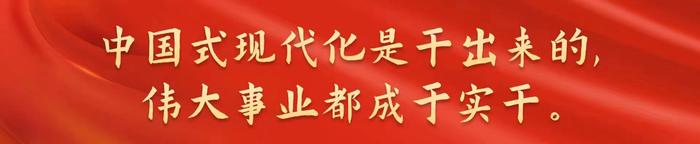 中国式现代化是干出来的，
伟大事业都成于实干。